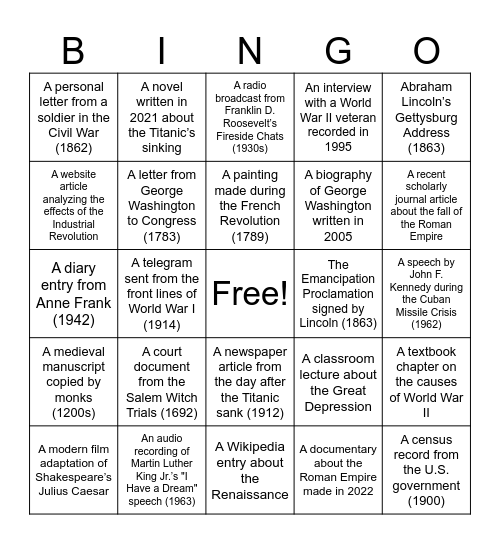 | B | I | N | G | O |
|---|---|---|---|---|
| A personal letter from a soldier in the Civil War (1862) | A novel written in 2021 about the Titanic's sinking | A radio broadcast from Franklin D. Roosevelt's Fireside Chats (1930s) | An interview with a World War II veteran recorded in 1995 | Abraham Lincoln's Gettysburg Address (1863) |
| A website article analyzing the effects of the Industrial Revolution | A letter from George Washington to Congress (1783) | A painting made during the French Revolution (1789) | A biography of George Washington written in 2005 | A recent scholarly journal article about the fall of the Roman Empire |
| A diary entry from Anne Frank (1942) | A telegram sent from the front lines of World War I (1914) | Free! | The Emancipation Proclamation signed by Lincoln (1863) | A speech by John F. Kennedy during the Cuban Missile Crisis (1962) |
| A medieval manuscript copied by monks (1200s) | A court document from the Salem Witch Trials (1692) | A newspaper article from the day after the Titanic sank (1912) | A classroom lecture about the Great Depression | A textbook chapter on the causes of World War II |
| A modern film adaptation of Shakespeare's Julius Caesar | An audio recording of Martin Luther King Jr.'s "I Have a Dream" speech (1963) | A Wikipedia entry about the Renaissance | A documentary about the Roman Empire made in 2022 | A census record from the U.S. government (1900) |